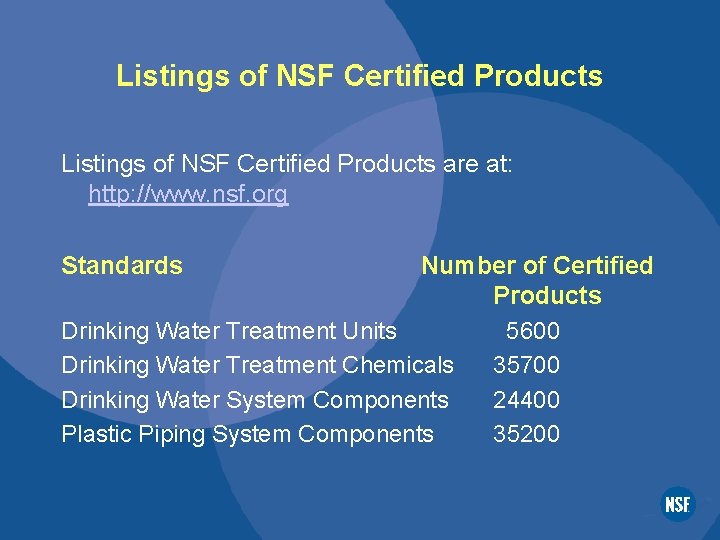 Listings of NSF Certified Products

Listings of NSF Certified Products are at: http://www.nsf.org

| Standards | Number of Certified Products |
|---|---|
| Drinking Water Treatment Units | 5600 |
| Drinking Water Treatment Chemicals | 35700 |
| Drinking Water System Components | 24400 |
| Plastic Piping System Components | 35200 |

NSF